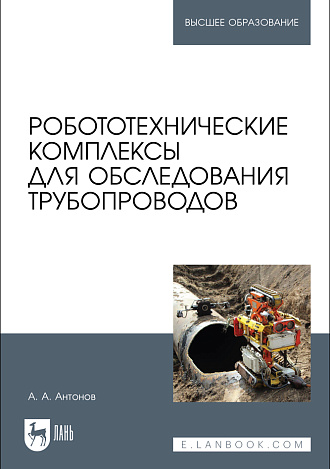 ВЫСШЕЕ ОБРАЗОВАНИЕ

РОБОТОТЕХНИЧЕСКИЕ КОМПЛЕКСЫ ДЛЯ ОБСЛЕДОВАНИЯ ТРУБОПРОВОДОВ

А. А. Антонов

ЛАНЬ

E.LANBOOK.COM